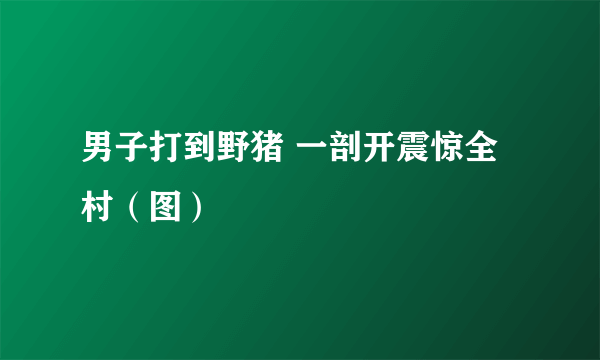 男子打到野猪 一剖开震惊全村（图）